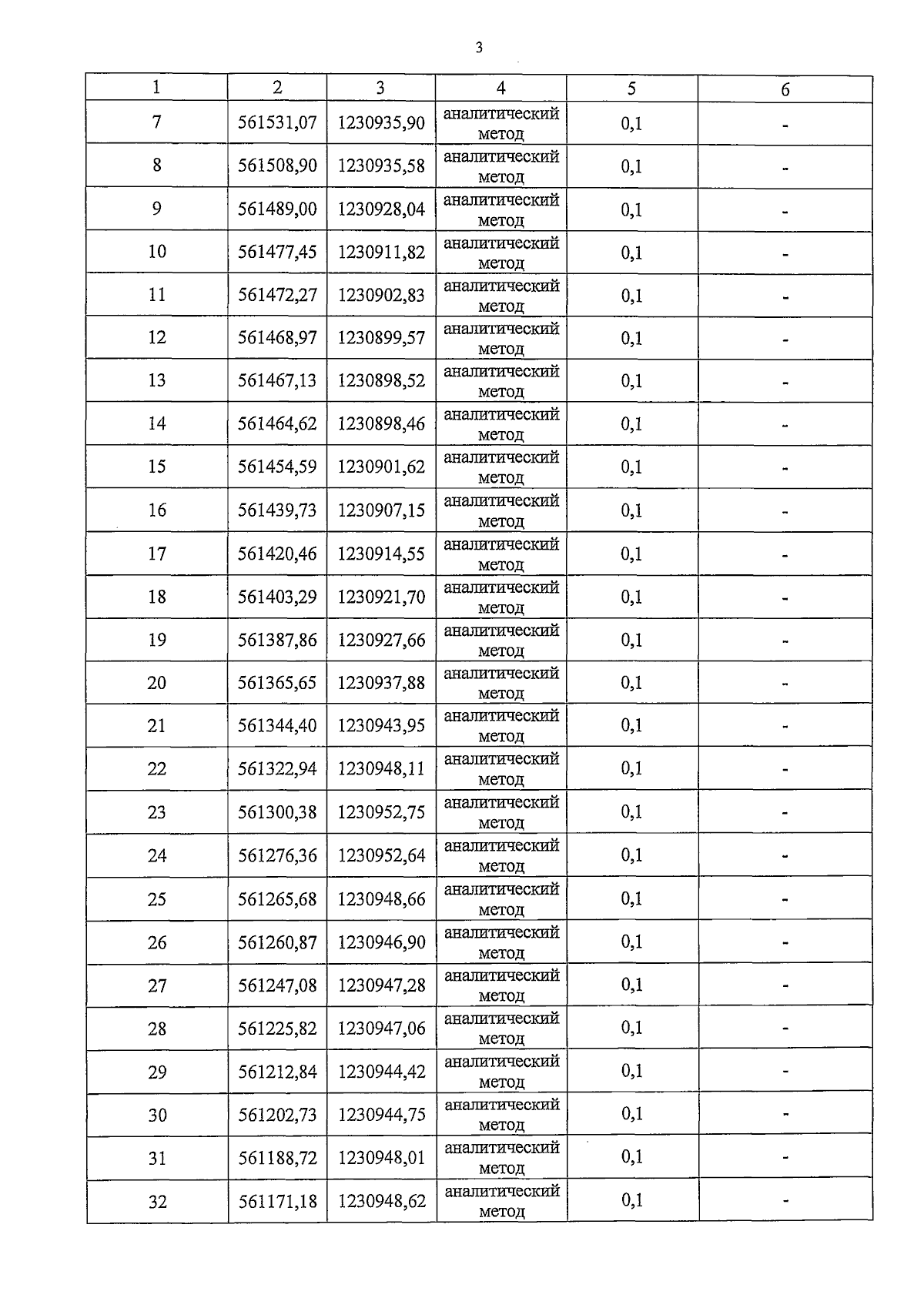 3

| 1 | 2 | 3 | 4 | 5 | 6 |
|---|---|---|---|---|---|
| 7 | 561531,07 | 1230935,90 | аналитический метод | 0,1 | - |
| 8 | 561508,90 | 1230935,58 | аналитический метод | 0,1 | - |
| 9 | 561489,00 | 1230928,04 | аналитический метод | 0,1 | - |
| 10 | 561477,45 | 1230911,82 | аналитический метод | 0,1 | - |
| 11 | 561472,27 | 1230902,83 | аналитический метод | 0,1 | - |
| 12 | 561468,97 | 1230899,57 | аналитический метод | 0,1 | - |
| 13 | 561467,13 | 1230898,52 | аналитический метод | 0,1 | - |
| 14 | 561464,62 | 1230898,46 | аналитический метод | 0,1 | - |
| 15 | 561454,59 | 1230901,62 | аналитический метод | 0,1 | - |
| 16 | 561439,73 | 1230907,15 | аналитический метод | 0,1 | - |
| 17 | 561420,46 | 1230914,55 | аналитический метод | 0,1 | - |
| 18 | 561403,29 | 1230921,70 | аналитический метод | 0,1 | - |
| 19 | 561387,86 | 1230927,66 | аналитический метод | 0,1 | - |
| 20 | 561365,65 | 1230937,88 | аналитический метод | 0,1 | - |
| 21 | 561344,40 | 1230943,95 | аналитический метод | 0,1 | - |
| 22 | 561322,94 | 1230948,11 | аналитический метод | 0,1 | - |
| 23 | 561300,38 | 1230952,75 | аналитический метод | 0,1 | - |
| 24 | 561276,36 | 1230952,64 | аналитический метод | 0,1 | - |
| 25 | 561265,68 | 1230948,66 | аналитический метод | 0,1 | - |
| 26 | 561260,87 | 1230946,90 | аналитический метод | 0,1 | - |
| 27 | 561247,08 | 1230947,28 | аналитический метод | 0,1 | - |
| 28 | 561225,82 | 1230947,06 | аналитический метод | 0,1 | - |
| 29 | 561212,84 | 1230944,42 | аналитический метод | 0,1 | - |
| 30 | 561202,73 | 1230944,75 | аналитический метод | 0,1 | - |
| 31 | 561188,72 | 1230948,01 | аналитический метод | 0,1 | - |
| 32 | 561171,18 | 1230948,62 | аналитический метод | 0,1 | - |